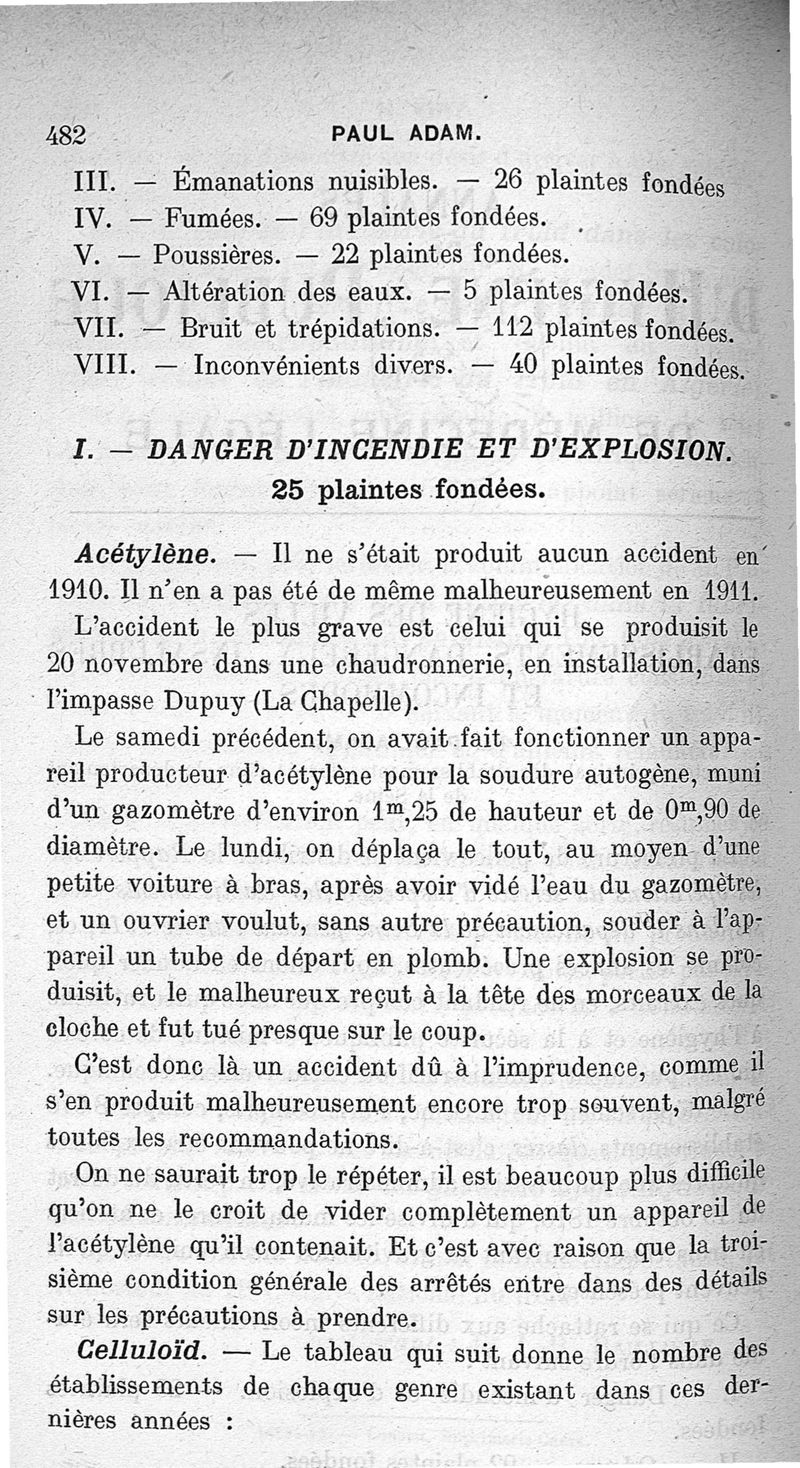 482 PAUL ADAM.

III. — Émanations nuisibles. — 26 plaintes fondées
IV. — Fumées. — 69 plaintes fondées.
V. — Poussières. — 22 plaintes fondées.
VI. — Altération des eaux. — 5 plaintes fondées.
VII. — Bruit et trépidations. — 112 plaintes fondées.
VIII. — Inconvénients divers. — 40 plaintes fondées.

I. — DANGER D'INCENDIE ET D'EXPLOSION.
25 plaintes fondées.

Acétylène. — Il ne s'était produit aucun accident en 1910. Il n'en a pas été de même malheureusement en 1911. L'accident le plus grave est celui qui se produisit le 20 novembre dans une chaudronnerie, en installation, dans l'impasse Dupuy (La Chapelle).

Le samedi précédent, on avait fait fonctionner un appareil producteur d'acétylène pour la soudure autogène, muni d'un gazomètre d'environ $1^m,25$ de hauteur et de $0^m,90$ de diamètre. Le lundi, on déplaça le tout, au moyen d'une petite voiture à bras, après avoir vidé l'eau du gazomètre, et un ouvrier voulut, sans autre précaution, souder à l'appareil un tube de départ en plomb. Une explosion se produisit, et le malheureux reçut à la tête des morceaux de la cloche et fut tué presque sur le coup.

C'est donc là un accident dû à l'imprudence, comme il s'en produit malheureusement encore trop souvent, malgré toutes les recommandations.

On ne saurait trop le répéter, il est beaucoup plus difficile qu'on ne le croit de vider complètement un appareil de l'acétylène qu'il contenait. Et c'est avec raison que la troisième condition générale des arrêtés entre dans des détails sur les précautions à prendre.

Celluloïd. — Le tableau qui suit donne le nombre des établissements de chaque genre existant dans ces dernières années :